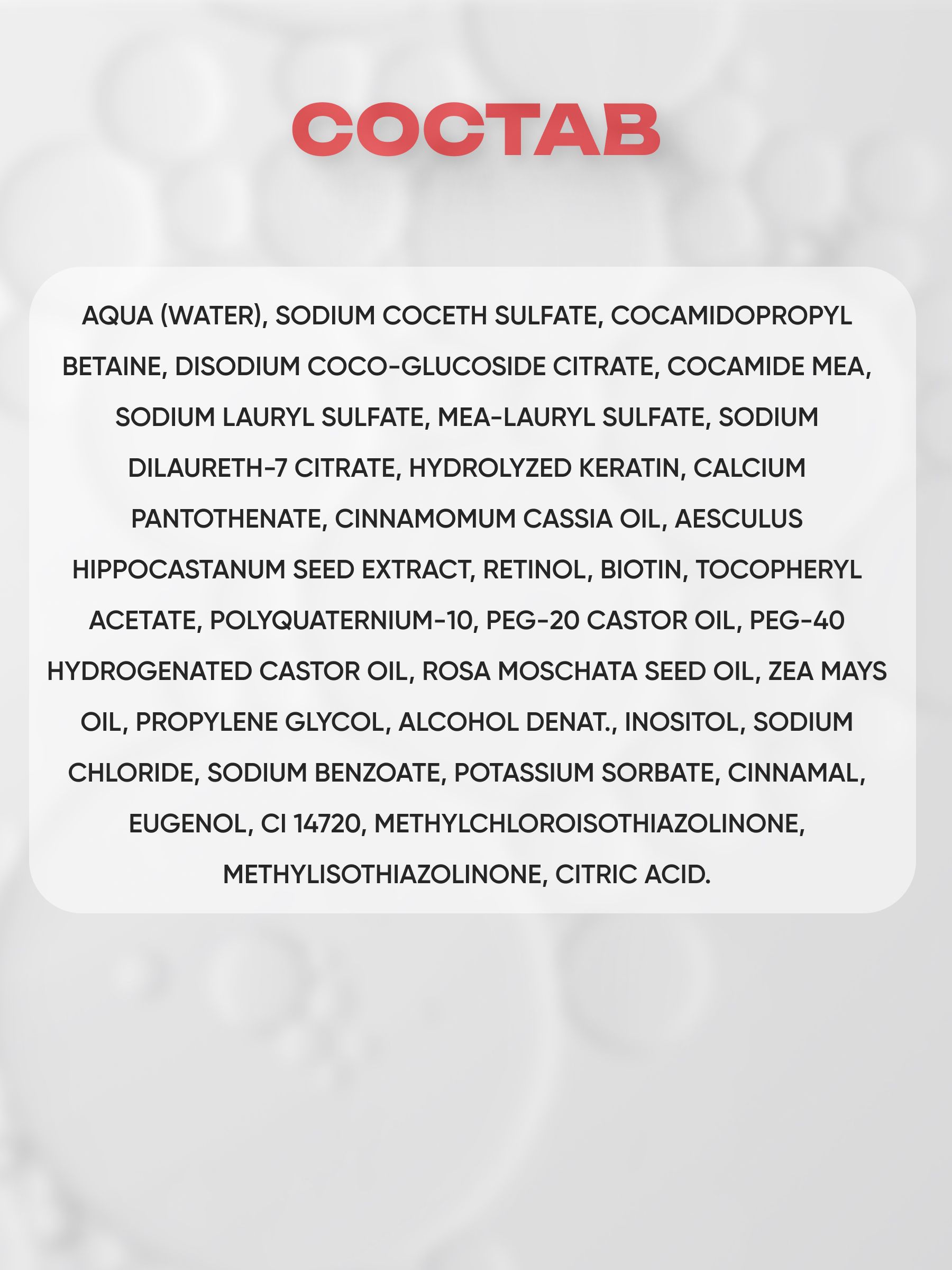 СОСТАВ

AQUA (WATER), SODIUM COCETH SULFATE, COCAMIDOPROPYL BETAINE, DISODIUM COCO-GLUCOSIDE CITRATE, COCAMIDE MEA, SODIUM LAURYL SULFATE, MEA-LAURYL SULFATE, SODIUM DILAURETH-7 CITRATE, HYDROLYZED KERATIN, CALCIUM PANTOTHENATE, CINNAMOMUM CASSIA OIL, AESCULUS HIPPOCASTANUM SEED EXTRACT, RETINOL, BIOTIN, TOCOPHERYL ACETATE, POLYQUATERNIUM-10, PEG-20 CASTOR OIL, PEG-40 HYDROGENATED CASTOR OIL, ROSA MOSCHATA SEED OIL, ZEA MAYS OIL, PROPYLENE GLYCOL, ALCOHOL DENAT., INOSITOL, SODIUM CHLORIDE, SODIUM BENZOATE, POTASSIUM SORBATE, CINNAMAL, EUGENOL, CI 14720, METHYLCHLOROISOTHIAZOLINONE, METHYLISOTHIAZOLINONE, CITRIC ACID.